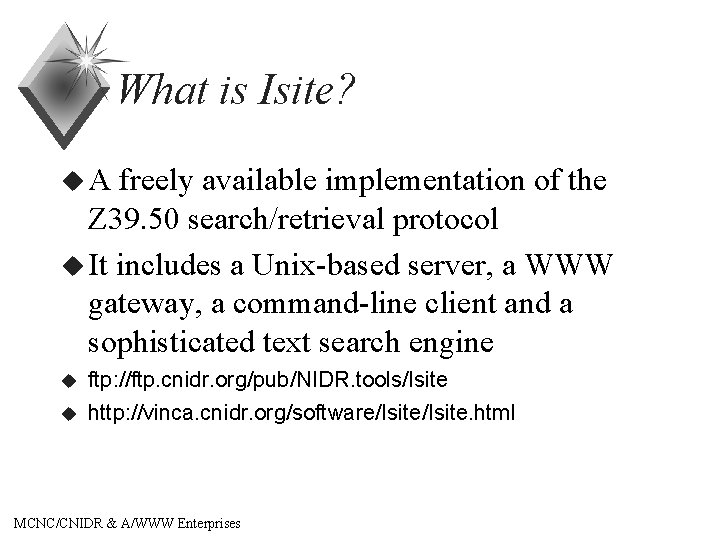 What is Isite?

• A freely available implementation of the Z39.50 search/retrieval protocol

• It includes a Unix-based server, a WWW gateway, a command-line client and a sophisticated text search engine

• ftp://ftp.cnidr.org/pub/NIDR.tools/Isite

• http://vinca.cnidr.org/software/Isite/Isite.html

MCNC/CNIDR & A/WWW Enterprises